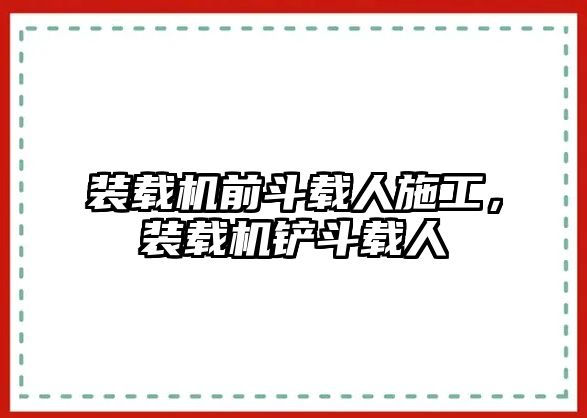 装载机前斗载人施工，装载机铲斗载人